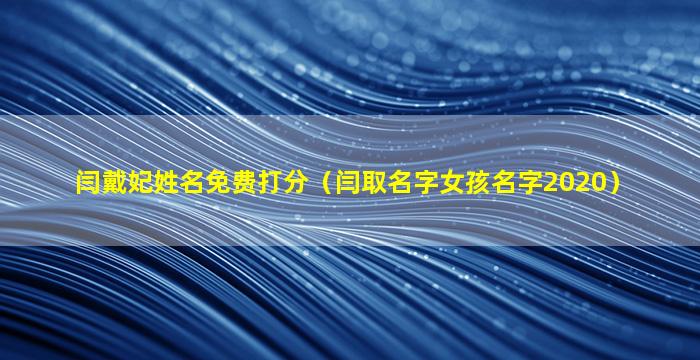 闫戴妃姓名免费打分（闫取名字女孩名字2020）